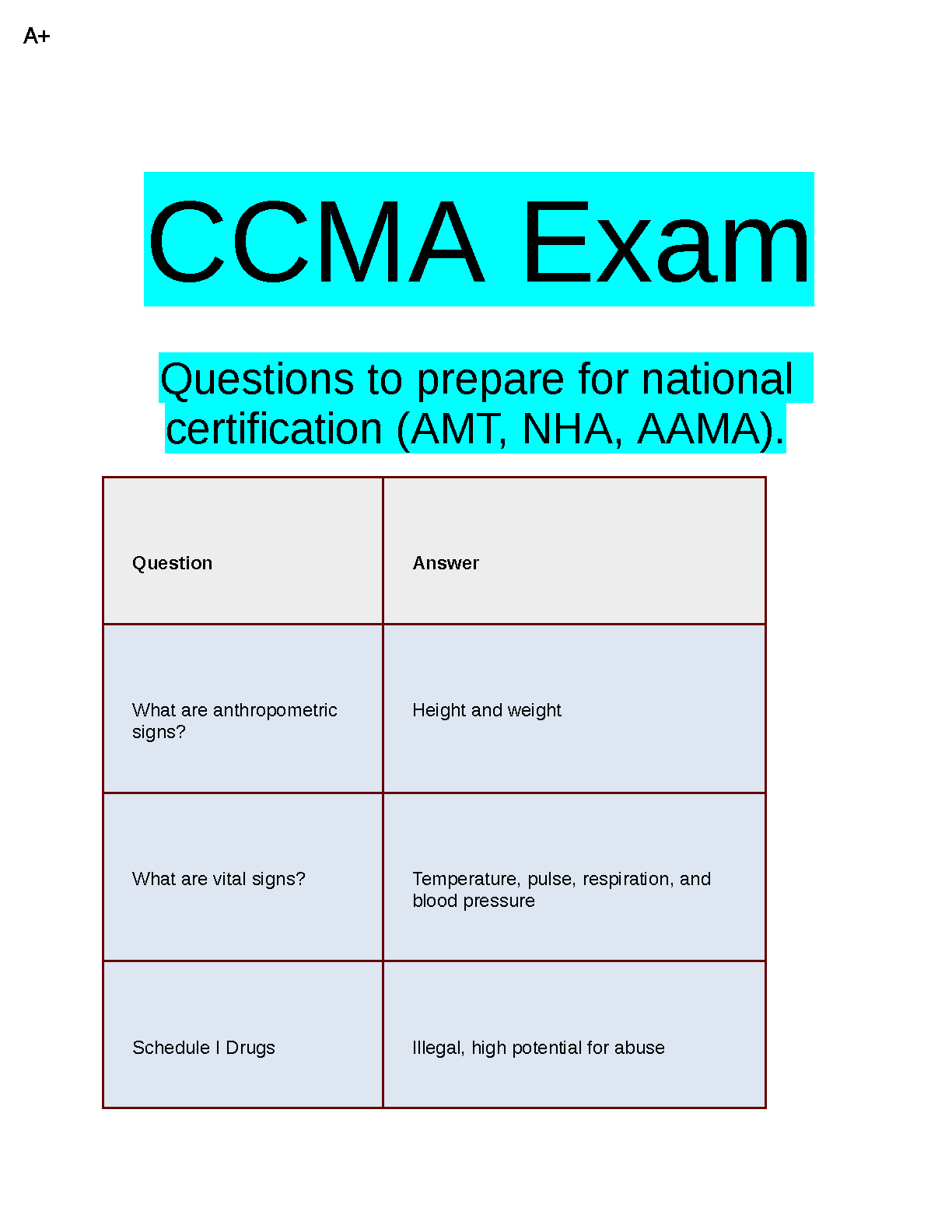 A+

CCMA Exam

Questions to prepare for national certification (AMT, NHA, AAMA).

| Question | Answer |
|---|---|
| What are anthropometric signs? | Height and weight |
| What are vital signs? | Temperature, pulse, respiration, and blood pressure |
| Schedule I Drugs | Illegal, high potential for abuse |